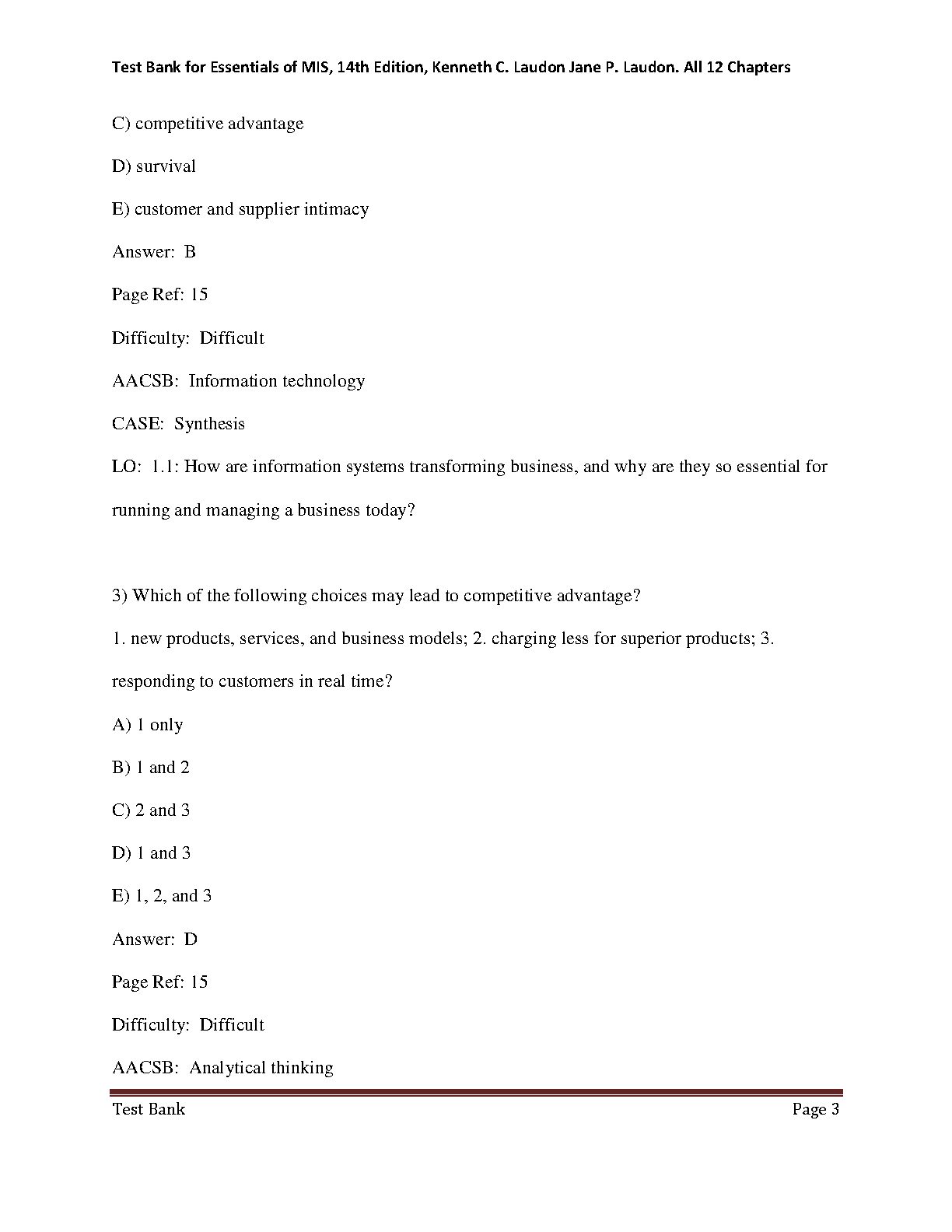 Test Bank for Essentials of MIS, 14th Edition, Kenneth C. Laudon Jane P. Laudon. All 12 Chapters

C) competitive advantage

D) survival

E) customer and supplier intimacy

Answer: B

Page Ref: 15

Difficulty: Difficult

AACSB: Information technology

CASE: Synthesis

LO: 1.1: How are information systems transforming business, and why are they so essential for running and managing a business today?

3) Which of the following choices may lead to competitive advantage?

1. new products, services, and business models; 2. charging less for superior products; 3. responding to customers in real time?

A) 1 only

B) 1 and 2

C) 2 and 3

D) 1 and 3

E) 1, 2, and 3

Answer: D

Page Ref: 15

Difficulty: Difficult

AACSB: Analytical thinking

Test Bank Page 3